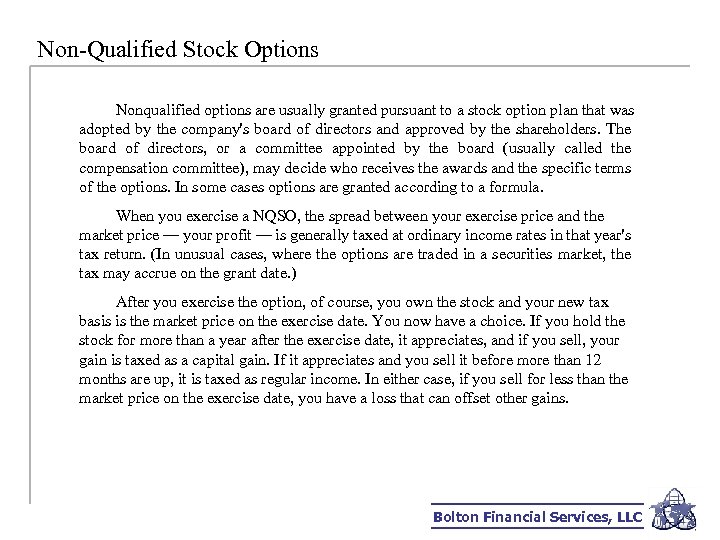 Non-Qualified Stock Options

Nonqualified options are usually granted pursuant to a stock option plan that was adopted by the company's board of directors and approved by the shareholders. The board of directors, or a committee appointed by the board (usually called the compensation committee), may decide who receives the awards and the specific terms of the options. In some cases options are granted according to a formula.

When you exercise a NQSO, the spread between your exercise price and the market price — your profit — is generally taxed at ordinary income rates in that year's tax return. (In unusual cases, where the options are traded in a securities market, the tax may accrue on the grant date.)

After you exercise the option, of course, you own the stock and your new tax basis is the market price on the exercise date. You now have a choice. If you hold the stock for more than a year after the exercise date, it appreciates, and if you sell, your gain is taxed as a capital gain. If it appreciates and you sell it before more than 12 months are up, it is taxed as regular income. In either case, if you sell for less than the market price on the exercise date, you have a loss that can offset other gains.

Bolton Financial Services, LLC